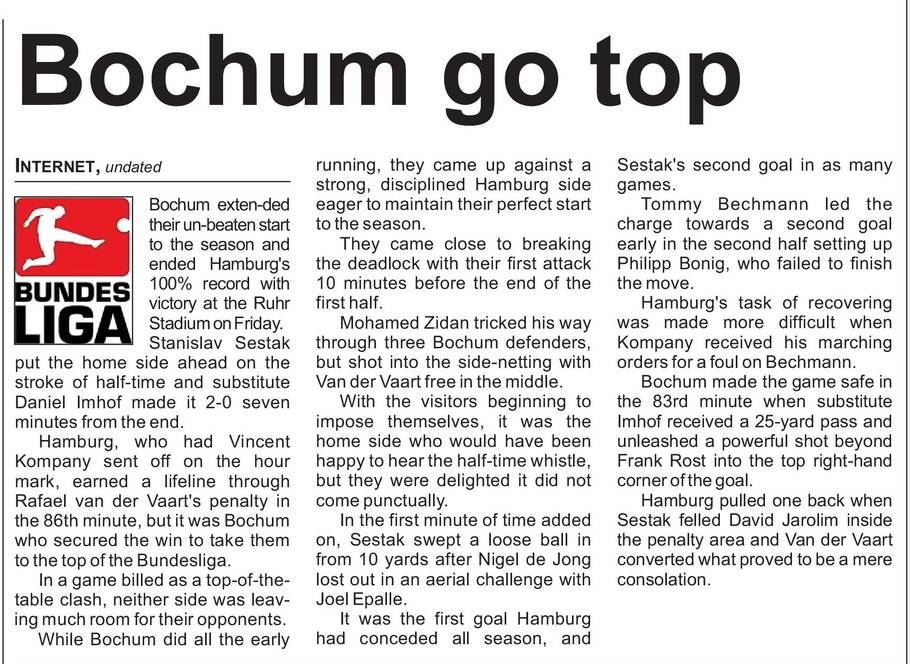 Bochum go top

INTERNET, undated

BUNDES LIGA

Bochum exten-ded their un-beaten start to the season and ended Hamburg's 100% record with victory at the Ruhr Stadium on Friday.

Stanislav Sestak put the home side ahead on the stroke of half-time and substitute Daniel Imhof made it 2-0 seven minutes from the end.

Hamburg, who had Vincent Kompany sent off on the hour mark, earned a lifeline through Rafael van der Vaart's penalty in the 86th minute, but it was Bochum who secured the win to take them to the top of the Bundesliga.

In a game billed as a top-of-the-table clash, neither side was leaving much room for their opponents.

While Bochum did all the early running, they came up against a strong, disciplined Hamburg side eager to maintain their perfect start to the season.

They came close to breaking the deadlock with their first attack 10 minutes before the end of the first half.

Mohamed Zidan tricked his way through three Bochum defenders, but shot into the side-netting with Van der Vaart free in the middle.

With the visitors beginning to impose themselves, it was the home side who would have been happy to hear the half-time whistle, but they were delighted it did not come punctually.

In the first minute of time added on, Sestak swept a loose ball in from 10 yards after Nigel de Jong lost out in an aerial challenge with Joel Epalle.

It was the first goal Hamburg had conceded all season, and Sestak's second goal in as many games.

Tommy Bechmann led the charge towards a second goal early in the second half setting up Philipp Bonig, who failed to finish the move.

Hamburg's task of recovering was made more difficult when Kompany received his marching orders for a foul on Bechmann.

Bochum made the game safe in the 83rd minute when substitute Imhof received a 25-yard pass and unleashed a powerful shot beyond Frank Rost into the top right-hand corner of the goal.

Hamburg pulled one back when Sestak felled David Jarolim inside the penalty area and Van der Vaart converted what proved to be a mere consolation.